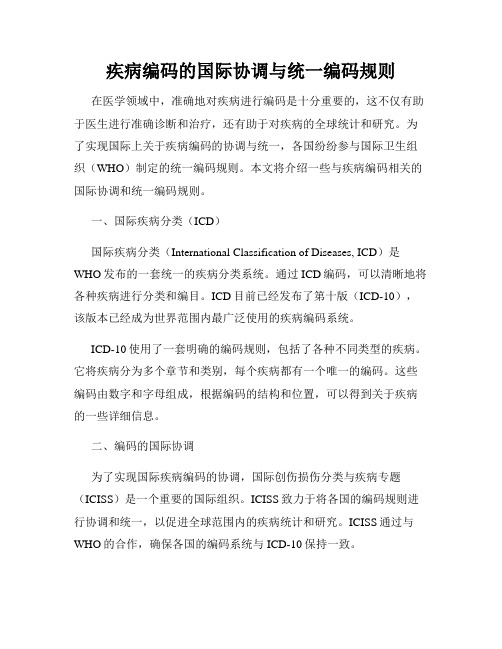 疾病编码的国际协调与统一编码规则

在医学领域中，准确地对疾病进行编码是十分重要的，这不仅有助于医生进行准确诊断和治疗，还有助于对疾病的全球统计和研究。为了实现国际上关于疾病编码的协调与统一，各国纷纷参与国际卫生组织（WHO）制定的统一编码规则。本文将介绍一些与疾病编码相关的国际协调和统一编码规则。

一、国际疾病分类（ICD）

国际疾病分类（International Classification of Diseases, ICD）是WHO发布的一套统一的疾病分类系统。通过ICD编码，可以清晰地将各种疾病进行分类和编目。ICD目前已经发布了第十版（ICD-10），该版本已经成为世界范围内最广泛使用的疾病编码系统。

ICD-10使用了一套明确的编码规则，包括了各种不同类型的疾病。它将疾病分为多个章节和类别，每个疾病都有一个唯一的编码。这些编码由数字和字母组成，根据编码的结构和位置，可以得到关于疾病的一些详细信息。

二、编码的国际协调

为了实现国际疾病编码的协调，国际创伤损伤分类与疾病专题（ICISS）是一个重要的国际组织。ICISS致力于将各国的编码规则进行协调和统一，以促进全球范围内的疾病统计和研究。ICISS通过与WHO的合作，确保各国的编码系统与ICD-10保持一致。